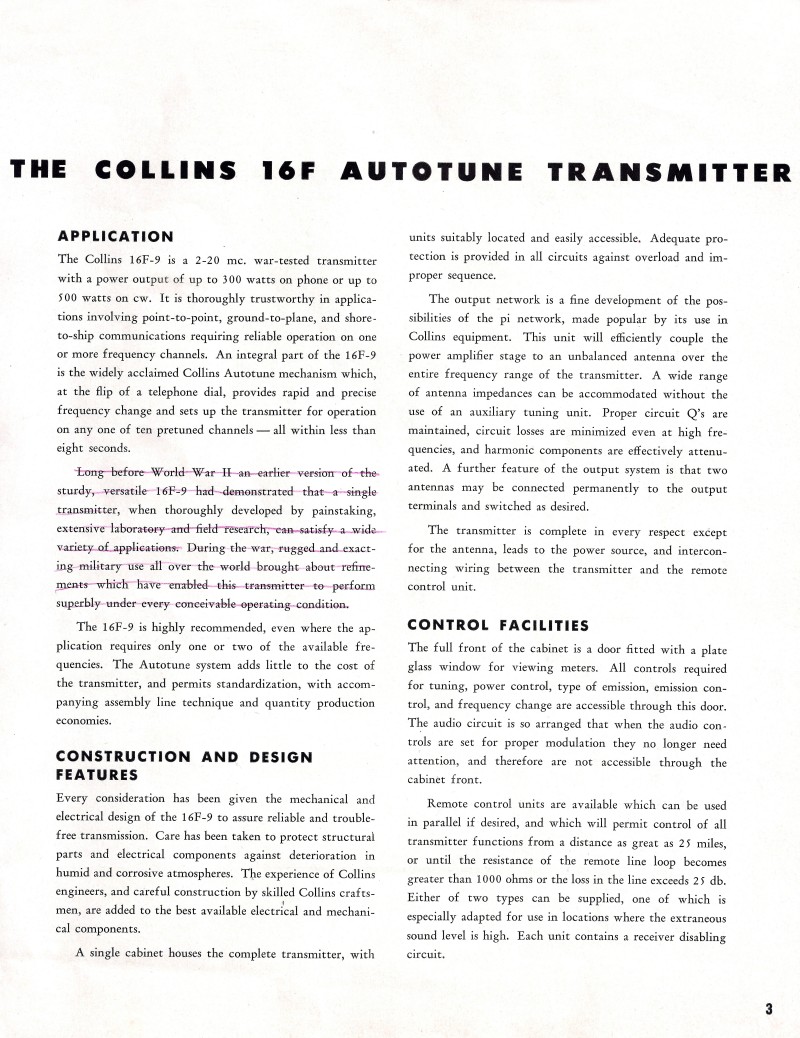 THE COLLINS 16F AUTOTUNE TRANSMITTER

APPLICATION

The Collins 16F-9 is a 2-20 mc. war-tested transmitter with a power output of up to 300 watts on phone or up to 500 watts on cw. It is thoroughly trustworthy in applications involving point-to-point, ground-to-plane, and shore-to-ship communications requiring reliable operation on one or more frequency channels. An integral part of the 16F-9 is the widely acclaimed Collins Autotune mechanism which, at the flip of a telephone dial, provides rapid and precise frequency change and sets up the transmitter for operation on any one of ten pretuned channels — all within less than eight seconds.

Long before World War II an earlier version of the sturdy, versatile 16F-9 had demonstrated that a single transmitter, when thoroughly developed by painstaking, extensive laboratory and field research, can satisfy a wide variety of applications. During the war, rugged and exacting military use all over the world brought about refinements which have enabled this transmitter to perform superbly under every conceivable operating condition.

The 16F-9 is highly recommended, even where the application requires only one or two of the available frequencies. The Autotune system adds little to the cost of the transmitter, and permits standardization, with accompanying assembly line technique and quantity production economies.

CONSTRUCTION AND DESIGN FEATURES

Every consideration has been given the mechanical and electrical design of the 16F-9 to assure reliable and trouble-free transmission. Care has been taken to protect structural parts and electrical components against deterioration in humid and corrosive atmospheres. The experience of Collins engineers, and careful construction by skilled Collins craftsmen, are added to the best available electrical and mechanical components.

A single cabinet houses the complete transmitter, with units suitably located and easily accessible. Adequate protection is provided in all circuits against overload and improper sequence.

The output network is a fine development of the possibilities of the pi network, made popular by its use in Collins equipment. This unit will efficiently couple the power amplifier stage to an unbalanced antenna over the entire frequency range of the transmitter. A wide range of antenna impedances can be accommodated without the use of an auxiliary tuning unit. Proper circuit Q's are maintained, circuit losses are minimized even at high frequencies, and harmonic components are effectively attenuated. A further feature of the output system is that two antennas may be connected permanently to the output terminals and switched as desired.

The transmitter is complete in every respect except for the antenna, leads to the power source, and interconnecting wiring between the transmitter and the remote control unit.

CONTROL FACILITIES

The full front of the cabinet is a door fitted with a plate glass window for viewing meters. All controls required for tuning, power control, type of emission, emission control, and frequency change are accessible through this door. The audio circuit is so arranged that when the audio controls are set for proper modulation they no longer need attention, and therefore are not accessible through the cabinet front.

Remote control units are available which can be used in parallel if desired, and which will permit control of all transmitter functions from a distance as great as 25 miles, or until the resistance of the remote line loop becomes greater than 1000 ohms or the loss in the line exceeds 25 db. Either of two types can be supplied, one of which is especially adapted for use in locations where the extraneous sound level is high. Each unit contains a receiver disabling circuit.

3